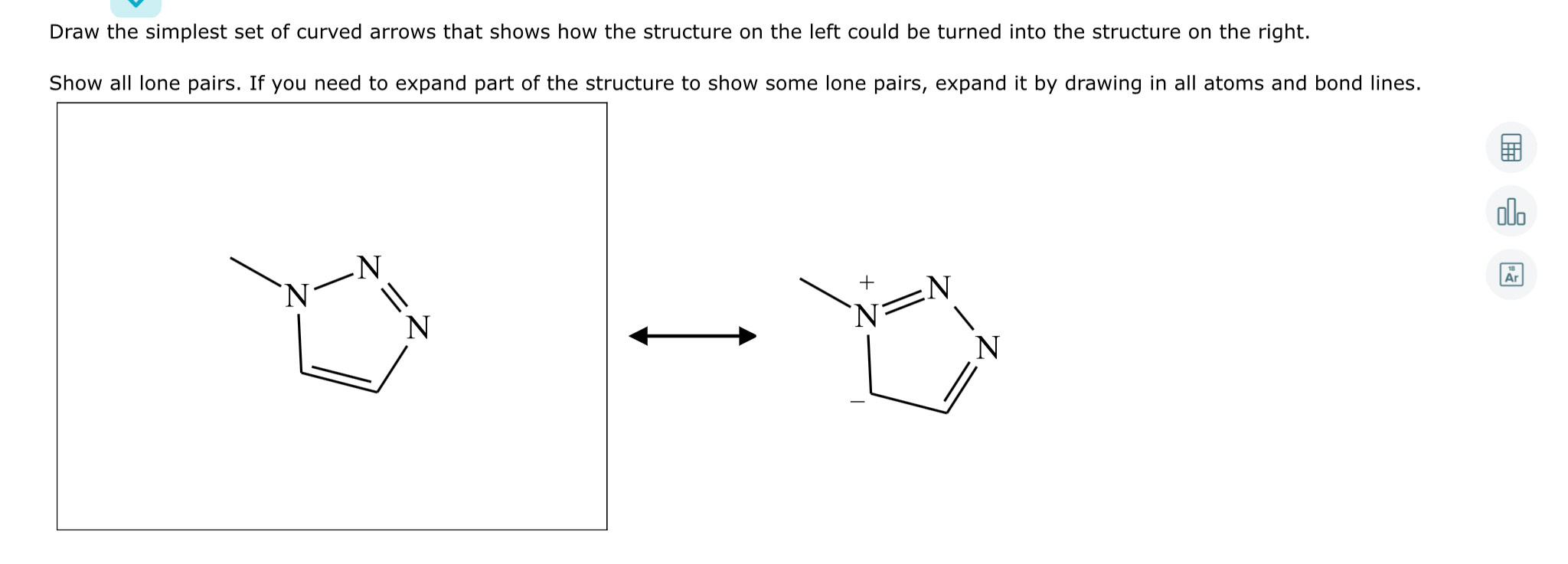 Draw the simplest set of curved arrows that shows how the structure on the left could be turned into the structure on the right.

Show all lone pairs. If you need to expand part of the structure to show some lone pairs, expand it by drawing in all atoms and bond lines.

N
N
N

+
N
N
N
−

18
Ar